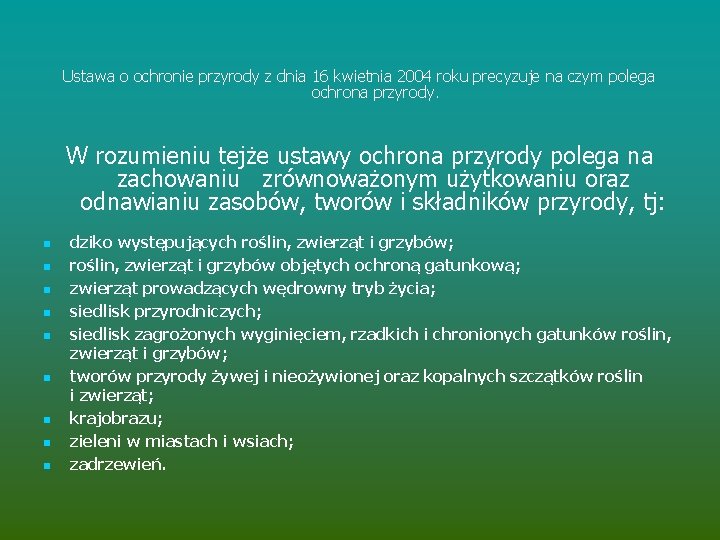 Ustawa o ochronie przyrody z dnia 16 kwietnia 2004 roku precyzuje na czym polega ochrona przyrody.

W rozumieniu tejże ustawy ochrona przyrody polega na zachowaniu zrównoważonym użytkowaniu oraz odnawianiu zasobów, tworów i składników przyrody, tj:

- dziko występujących roślin, zwierząt i grzybów;
- roślin, zwierząt i grzybów objętych ochroną gatunkową;
- zwierząt prowadzących wędrowny tryb życia;
- siedlisk przyrodniczych;
- siedlisk zagrożonych wyginięciem, rzadkich i chronionych gatunków roślin, zwierząt i grzybów;
- tworów przyrody żywej i nieożywionej oraz kopalnych szczątków roślin i zwierząt;
- krajobrazu;
- zieleni w miastach i wsiach;
- zadrzewień.